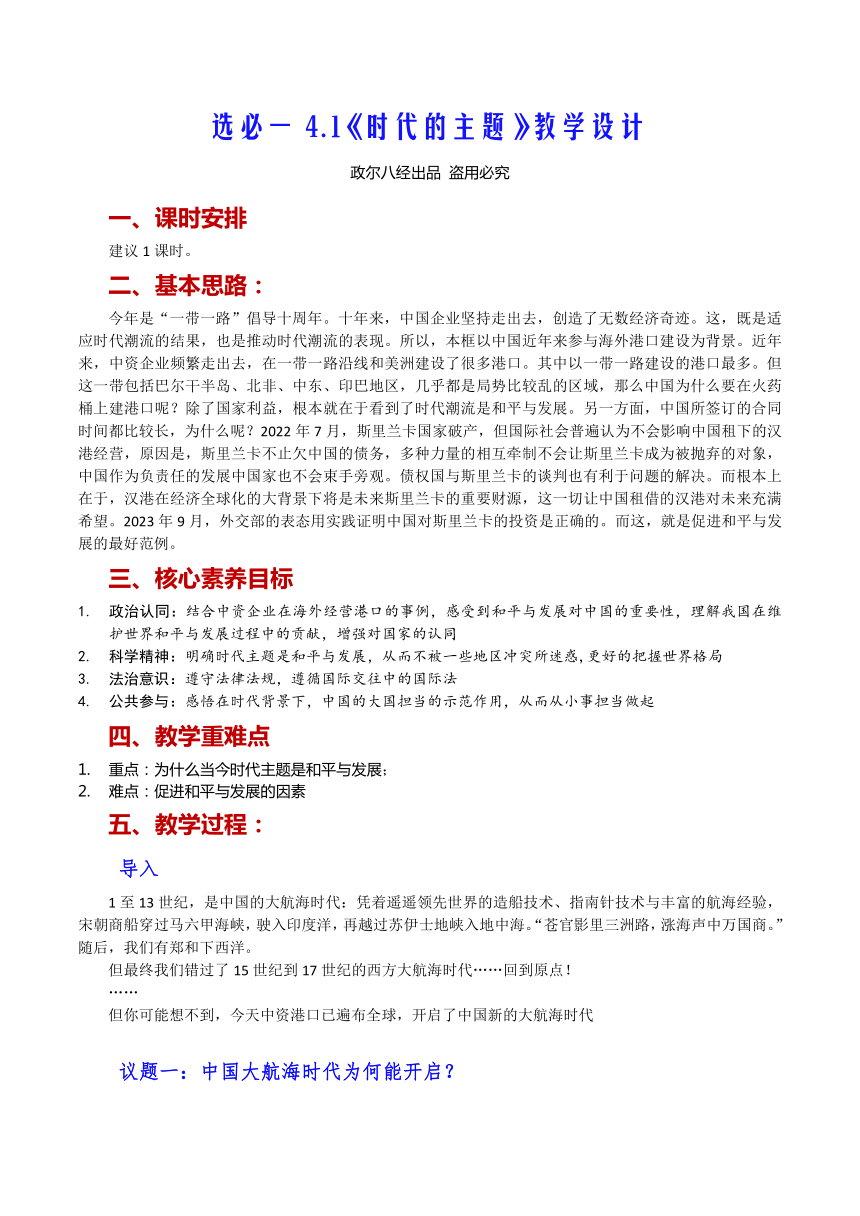 选必一 4.1《时代的主题》教学设计

政尔八经出品 盗用必究

一、课时安排

建议 1 课时。

二、基本思路：

今年是“一带一路”倡导十周年。十年来，中国企业坚持走出去，创造了无数经济奇迹。这，既是适应时代潮流的结果，也是推动时代潮流的表现。所以，本框以中国近年来参与海外港口建设为背景。近年来，中资企业频繁走出去，在一带一路沿线和美洲建设了很多港口。其中以一带一路建设的港口最多。但这一带包括巴尔干半岛、北非、中东、印巴地区，几乎都是局势比较乱的区域，那么中国为什么要在火药桶上建港口呢？除了国家利益，根本就在于看到了时代潮流是和平与发展。另一方面，中国所签订的合同时间都比较长，为什么呢？2022 年 7 月，斯里兰卡国家破产，但国际社会普遍认为不会影响中国租下的汉港经营，原因是，斯里兰卡不止欠中国的债务，多种力量的相互牵制不会让斯里兰卡成为被抛弃的对象，中国作为负责任的发展中国家也不会束手旁观。债权国与斯里兰卡的谈判也有利于问题的解决。而根本上在于，汉港在经济全球化的大背景下将是未来斯里兰卡的重要财源，这一切让中国租借的汉港对未来充满希望。2023 年 9 月，外交部的表态用实践证明中国对斯里兰卡的投资是正确的。而这，就是促进和平与发展的最好范例。

三、核心素养目标

1. 政治认同：结合中资企业在海外经营港口的事例，感受到和平与发展对中国的重要性，理解我国在维护世界和平与发展过程中的贡献，增强对国家的认同
2. 科学精神：明确时代主题是和平与发展，从而不被一些地区冲突所迷惑,更好的把握世界格局
3. 法治意识：遵守法律法规，遵循国际交往中的国际法
4. 公共参与：感悟在时代背景下，中国的大国担当的示范作用，从而从小事担当做起

四、教学重难点

1. 重点：为什么当今时代主题是和平与发展;
2. 难点：促进和平与发展的因素

五、教学过程：

导入

1 至 13 世纪，是中国的大航海时代：凭着遥遥领先世界的造船技术、指南针技术与丰富的航海经验，宋朝商船穿过马六甲海峡，驶入印度洋，再越过苏伊士地峡入地中海。“苍官影里三洲路，涨海声中万国商。”随后，我们有郑和下西洋。

但最终我们错过了 15 世纪到 17 世纪的西方大航海时代……回到原点！

……

但你可能想不到，今天中资港口已遍布全球，开启了中国新的大航海时代

议题一：中国大航海时代为何能开启？